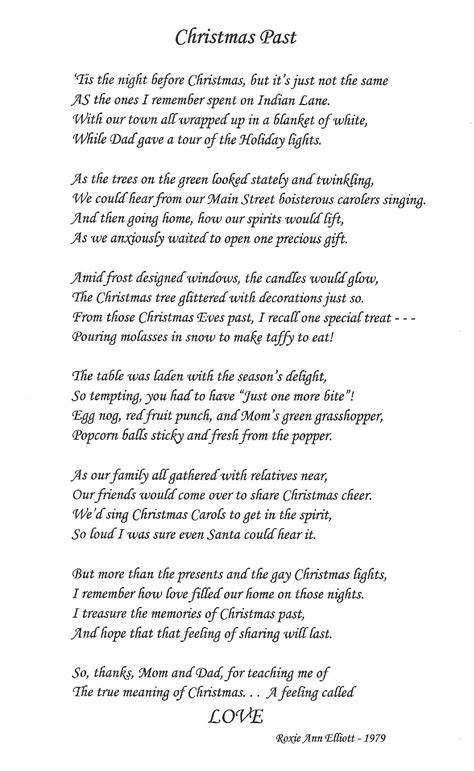 Christmas Past

'Tis the night before Christmas, but it's just not the same
AS the ones I remember spent on Indian Lane.
With our town all wrapped up in a blanket of white,
While Dad gave a tour of the Holiday lights.

As the trees on the green looked stately and twinkling,
We could hear from our Main Street boisterous carolers singing.
And then going home, how our spirits would lift,
As we anxiously waited to open one precious gift.

Amid frost designed windows, the candles would glow,
The Christmas tree glittered with decorations just so.
From those Christmas Eves past, I recall one special treat - - -
Pouring molasses in snow to make taffy to eat!

The table was laden with the season's delight,
So tempting, you had to have "Just one more bite"!
Egg nog, red fruit punch, and Mom's green grasshopper,
Popcorn balls sticky and fresh from the popper.

As our family all gathered with relatives near,
Our friends would come over to share Christmas cheer.
We'd sing Christmas Carols to get in the spirit,
So loud I was sure even Santa could hear it.

But more than the presents and the gay Christmas lights,
I remember how love filled our home on those nights.
I treasure the memories of Christmas past,
And hope that that feeling of sharing will last.

So, thanks, Mom and Dad, for teaching me of
The true meaning of Christmas. . . A feeling called
LOVE

Roxie Ann Elliott - 1979